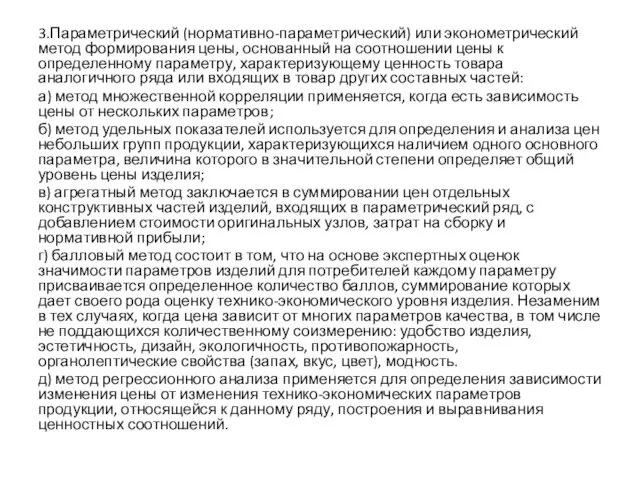 3.Параметрический (нормативно-параметрический) или эконометрический метод формирования цены, основанный на соотношении цены к определенному параметру, характеризующему ценность товара аналогичного ряда или входящих в товар других составных частей:

а) метод множественной корреляции применяется, когда есть зависимость цены от нескольких параметров;

б) метод удельных показателей используется для определения и анализа цен небольших групп продукции, характеризующихся наличием одного основного параметра, величина которого в значительной степени определяет общий уровень цены изделия;

в) агрегатный метод заключается в суммировании цен отдельных конструктивных частей изделий, входящих в параметрический ряд, с добавлением стоимости оригинальных узлов, затрат на сборку и нормативной прибыли;

г) балловый метод состоит в том, что на основе экспертных оценок значимости параметров изделий для потребителей каждому параметру присваивается определенное количество баллов, суммирование которых дает своего рода оценку технико-экономического уровня изделия. Незаменим в тех случаях, когда цена зависит от многих параметров качества, в том числе не поддающихся количественному соизмерению: удобство изделия, эстетичность, дизайн, экологичность, противопожарность, органолептические свойства (запах, вкус, цвет), модность.

д) метод регрессионного анализа применяется для определения зависимости изменения цены от изменения технико-экономических параметров продукции, относящейся к данному ряду, построения и выравнивания ценностных соотношений.